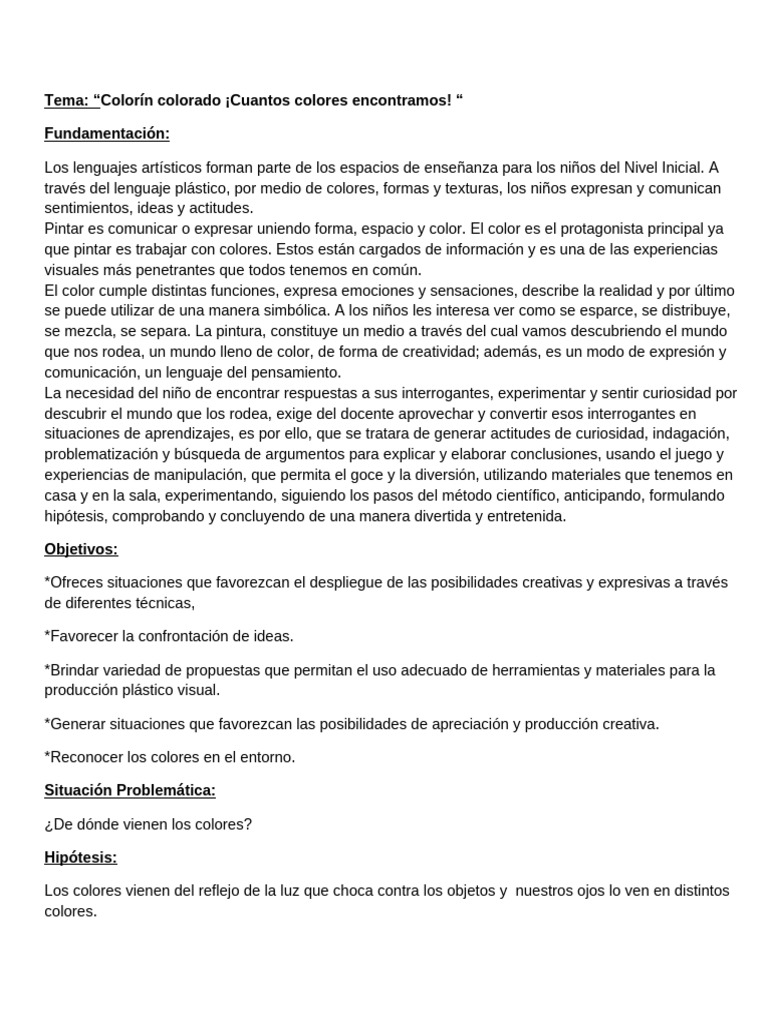 Tema: "Colorín colorado ¡Cuantos colores encontramos! "

Fundamentación:

Los lenguajes artísticos forman parte de los espacios de enseñanza para los niños del Nivel Inicial. A través del lenguaje plástico, por medio de colores, formas y texturas, los niños expresan y comunican sentimientos, ideas y actitudes.
Pintar es comunicar o expresar uniendo forma, espacio y color. El color es el protagonista principal ya que pintar es trabajar con colores. Estos están cargados de información y es una de las experiencias visuales más penetrantes que todos tenemos en común.
El color cumple distintas funciones, expresa emociones y sensaciones, describe la realidad y por último se puede utilizar de una manera simbólica. A los niños les interesa ver como se esparce, se distribuye, se mezcla, se separa. La pintura, constituye un medio a través del cual vamos descubriendo el mundo que nos rodea, un mundo lleno de color, de forma de creatividad; además, es un modo de expresión y comunicación, un lenguaje del pensamiento.
La necesidad del niño de encontrar respuestas a sus interrogantes, experimentar y sentir curiosidad por descubrir el mundo que los rodea, exige del docente aprovechar y convertir esos interrogantes en situaciones de aprendizajes, es por ello, que se tratara de generar actitudes de curiosidad, indagación, problematización y búsqueda de argumentos para explicar y elaborar conclusiones, usando el juego y experiencias de manipulación, que permita el goce y la diversión, utilizando materiales que tenemos en casa y en la sala, experimentando, siguiendo los pasos del método científico, anticipando, formulando hipótesis, comprobando y concluyendo de una manera divertida y entretenida.

Objetivos:

*Ofreces situaciones que favorezcan el despliegue de las posibilidades creativas y expresivas a través de diferentes técnicas,

*Favorecer la confrontación de ideas.

*Brindar variedad de propuestas que permitan el uso adecuado de herramientas y materiales para la producción plástico visual.

*Generar situaciones que favorezcan las posibilidades de apreciación y producción creativa.

*Reconocer los colores en el entorno.

Situación Problemática:

¿De dónde vienen los colores?

Hipótesis:

Los colores vienen del reflejo de la luz que choca contra los objetos y nuestros ojos lo ven en distintos colores.